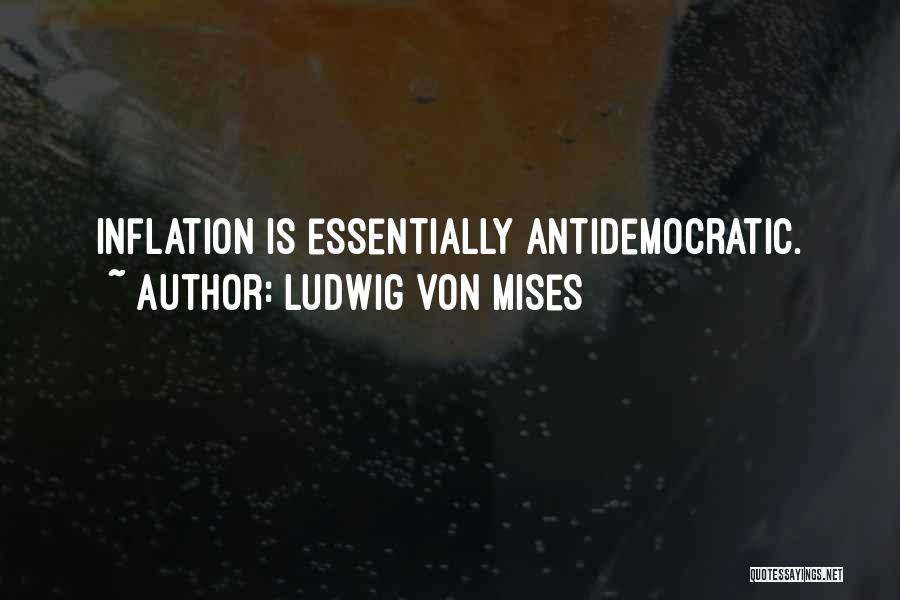 INFLATION IS ESSENTIALLY ANTIDEMOCRATIC.
~ AUTHOR: LUDWIG VON MISES

QUOTESSAYINGS.NET